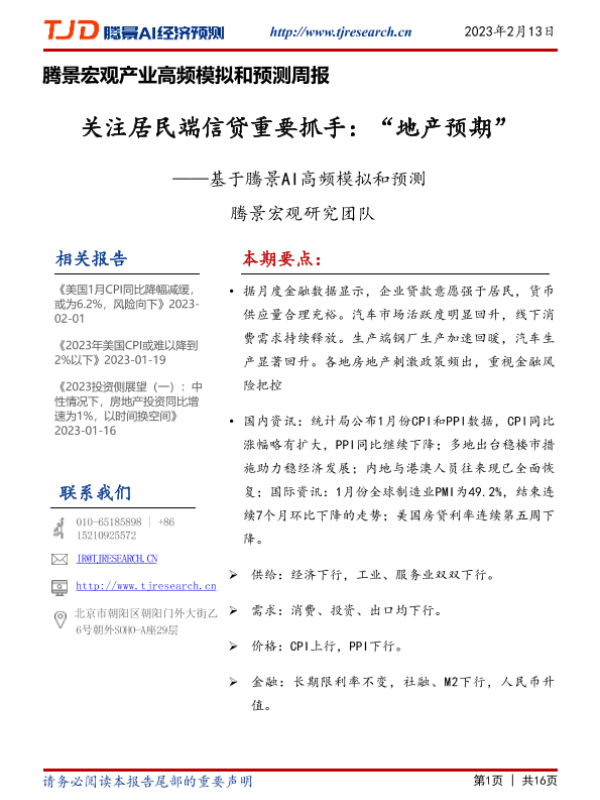 TJD 腾景AI经济预测 http://www.tjresearch.cn 2023年2月13日

腾景宏观产业高频模拟和预测周报

关注居民端信贷重要抓手：“地产预期”

——基于腾景AI高频模拟和预测

腾景宏观研究团队

相关报告

《美国1月CPI同比降幅减缓，或为6.2%，风险向下》2023-02-01

《2023年美国CPI或难以降到2%以下》2023-01-19

《2023投资侧展望（一）：中性情况下，房地产投资同比增速为1%，以时间换空间》2023-01-16

联系我们

010-65185898 | +86 15210925572

IR@TJRESEARCH.CN

http://www.tjresearch.cn

北京市朝阳区朝阳门外大街乙6号朝外SOHO-A座29层

本期要点：

• 据月度金融数据显示，企业贷款意愿强于居民，货币供应量合理充裕。汽车市场活跃度明显回升，线下消费需求持续释放。生产端钢厂生产加速回暖，汽车生产显著回升。各地房地产刺激政策频出，重视金融风险把控

• 国内资讯：统计局公布1月份CPI和PPI数据，CPI同比涨幅略有扩大，PPI同比继续下降；多地出台稳楼市措施助力稳经济发展；内地与港澳人员往来现已全面恢复；国际资讯：1月份全球制造业PMI为49.2%，结束连续7个月环比下降的走势；美国房贷利率连续第五周下降。

➢ 供给：经济下行，工业、服务业双双下行。

➢ 需求：消费、投资、出口均下行。

➢ 价格：CPI上行，PPI下行。

➢ 金融：长期限利率不变，社融、M2下行，人民币升值。

请务必阅读本报告尾部的重要声明

第1页 | 共16页